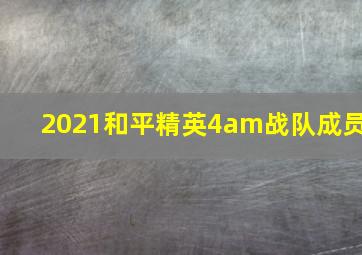 2021和平精英4am战队成员